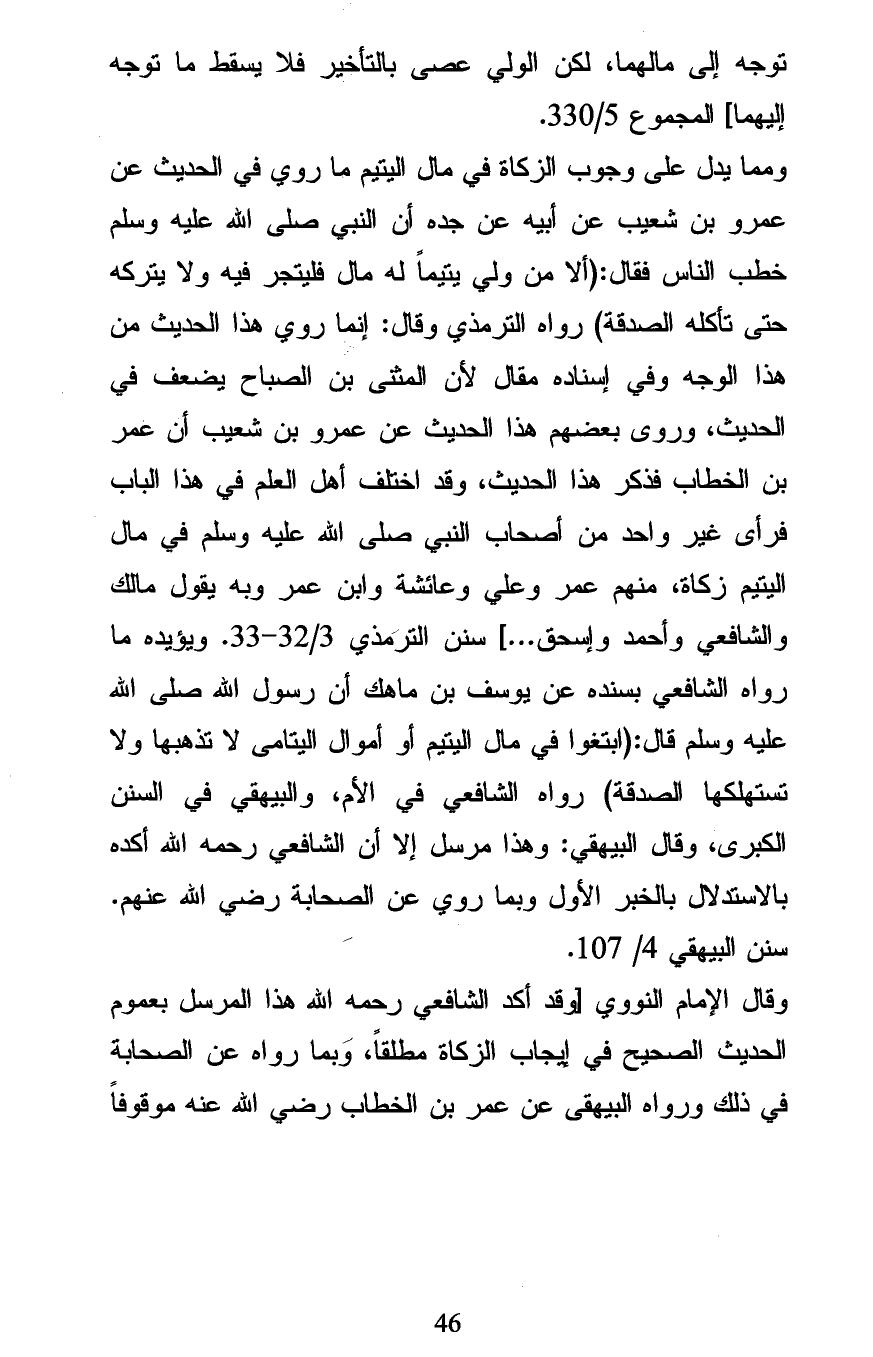 توجه إلى مالهما، لكن الولي عصى بالتأخير فلا يسقط ما توجه إليهما] المجموع 330/5.

ومما يدل على وجوب الزكاة في مال اليتيم ما روي في الحديث عن عمرو بن شعيب عن أبيه عن جده أن النبي صلى الله عليه وسلم خطب الناس فقال:(ألا من ولي يتيماً له مال فليتجر فيه ولا يتركه حتى تأكله الصدقة) رواه الترمذي وقال: إنما روي هذا الحديث من هذا الوجه وفي إسناده مقال لأن المثنى بن الصباح يضعف في الحديث، وروى بعضهم هذا الحديث عن عمرو بن شعيب أن عمر بن الخطاب فذكر هذا الحديث، وقد اختلف أهل العلم في هذا الباب فرأى غير واحد من أصحاب النبي صلى الله عليه وسلم في مال اليتيم زكاة، منهم عمر وعلي وعائشة وابن عمر وبه يقول مالك والشافعي وأحمد وإسحق...] سنن الترمذي 32/3-33. ويؤيده ما رواه الشافعي بسنده عن يوسف بن ماهك أن رسول الله صلى الله عليه وسلم قال:(ابتغوا في مال اليتيم أو أموال اليتامى لا تذهبها ولا تستهلكها الصدقة) رواه الشافعي في الأم، والبيهقي في السنن الكبرى، وقال البيهقي: وهذا مرسل إلا أن الشافعي رحمه الله أكده بالاستدلال بالخبر الأول وبما روي عن الصحابة رضي الله عنهم. سنن البيهقي 4/ 107.

وقال الإمام النووي [وقد أكد الشافعي رحمه الله هذا المرسل بعموم الحديث الصحيح في إيجاب الزكاة مطلقاً، وبما رواه عن الصحابة في ذلك ورواه البيهقى عن عمر بن الخطاب رضي الله عنه موقوفاً

46